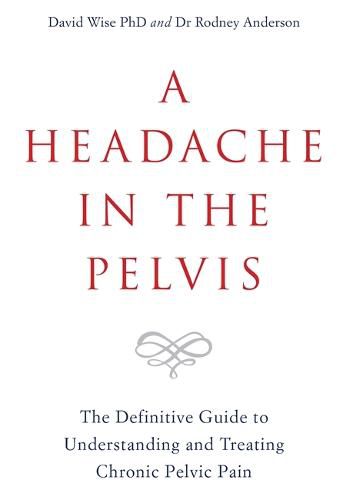 David Wise PhD and Dr Rodney Anderson

A HEADACHE IN THE PELVIS

The Definitive Guide to Understanding and Treating Chronic Pelvic Pain